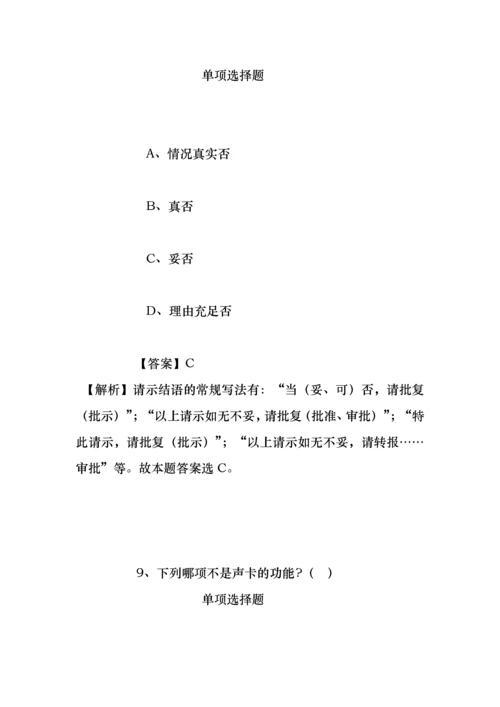 单项选择题

A、情况真实否

B、真否

C、妥否

D、理由充足否

【答案】C

【解析】请示结语的常规写法有：“当（妥、可）否，请批复（批示）”；“以上请示如无不妥，请批复（批准、审批）”；“特此请示，请批复（批示）”；“以上请示如无不妥，请转报……审批”等。故本题答案选 C。

9、下列哪项不是声卡的功能？（ ）

单项选择题